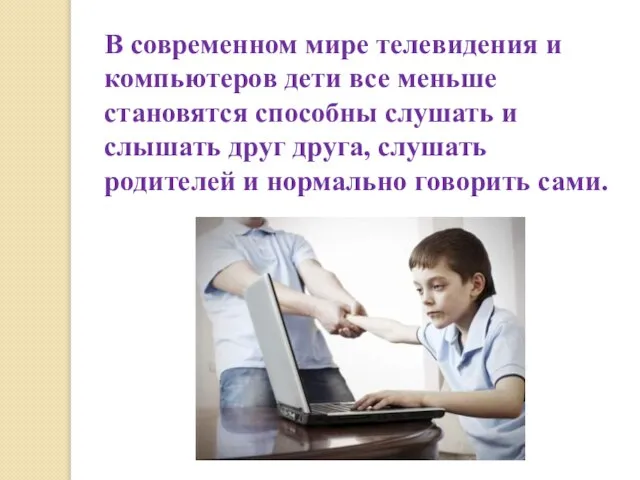 В современном мире телевидения и компьютеров дети все меньше становятся способны слушать и слышать друг друга, слушать родителей и нормально говорить сами.